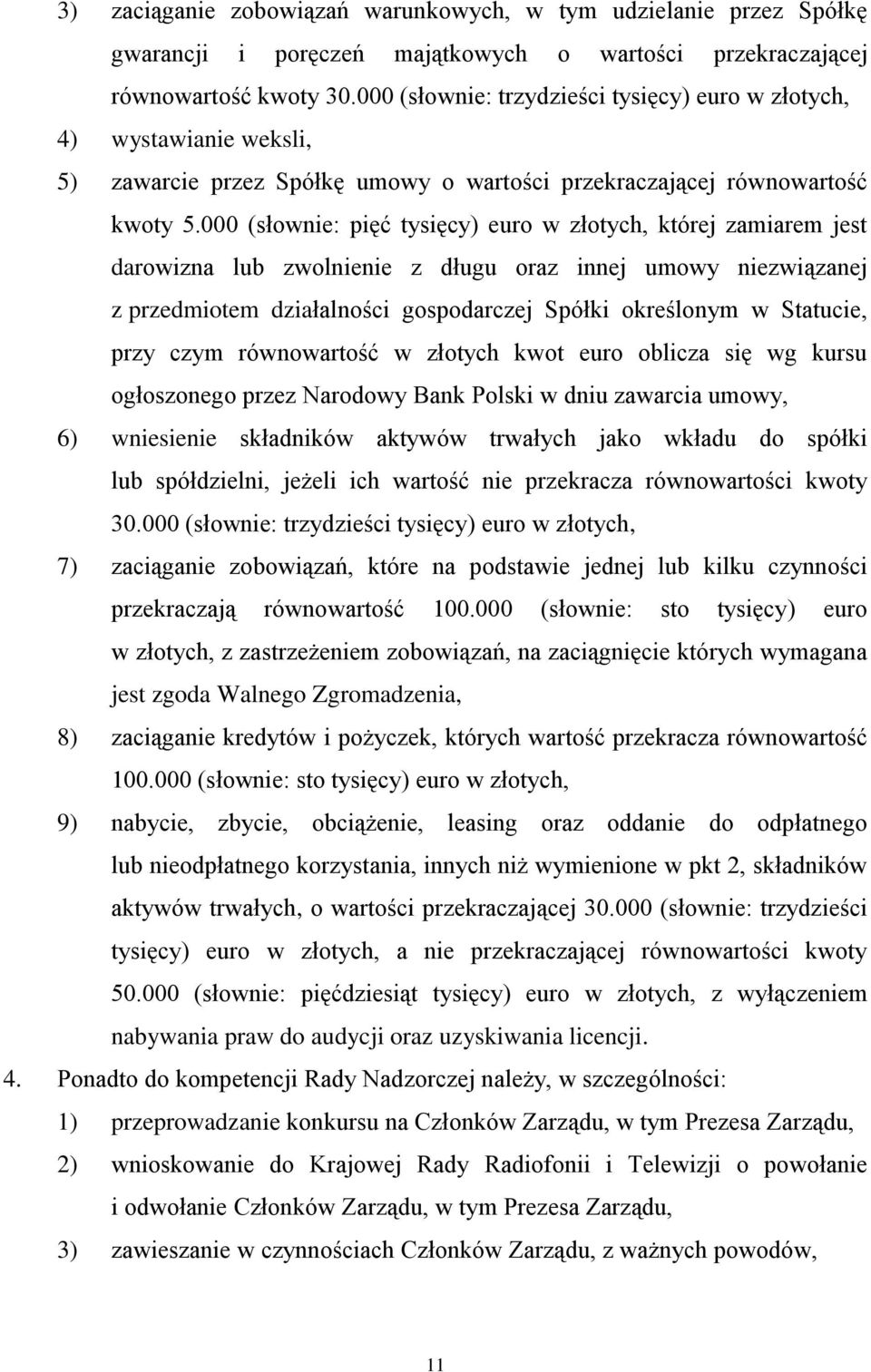 3) zaciąganie zobowiązań warunkowych, w tym udzielanie przez Spółkę gwarancji i poręczeń majątkowych o wartości przekraczającej równowartość kwoty 30.000 (słownie: trzydzieści tysięcy) euro w złotych,

4) wystawianie weksli,

5) zawarcie przez Spółkę umowy o wartości przekraczającej równowartość kwoty 5.000 (słownie: pięć tysięcy) euro w złotych, której zamiarem jest darowizna lub zwolnienie z długu oraz innej umowy niezwiązanej z przedmiotem działalności gospodarczej Spółki określonym w Statucie, przy czym równowartość w złotych kwot euro oblicza się wg kursu ogłoszonego przez Narodowy Bank Polski w dniu zawarcia umowy,

6) wniesienie składników aktywów trwałych jako wkładu do spółki lub spółdzielni, jeżeli ich wartość nie przekracza równowartości kwoty 30.000 (słownie: trzydzieści tysięcy) euro w złotych,

7) zaciąganie zobowiązań, które na podstawie jednej lub kilku czynności przekraczają równowartość 100.000 (słownie: sto tysięcy) euro w złotych, z zastrzeżeniem zobowiązań, na zaciągnięcie których wymagana jest zgoda Walnego Zgromadzenia,

8) zaciąganie kredytów i pożyczek, których wartość przekracza równowartość 100.000 (słownie: sto tysięcy) euro w złotych,

9) nabycie, zbycie, obciążenie, leasing oraz oddanie do odpłatnego lub nieodpłatnego korzystania, innych niż wymienione w pkt 2, składników aktywów trwałych, o wartości przekraczającej 30.000 (słownie: trzydzieści tysięcy) euro w złotych, a nie przekraczającej równowartości kwoty 50.000 (słownie: pięćdziesiąt tysięcy) euro w złotych, z wyłączeniem nabywania praw do audycji oraz uzyskiwania licencji.

4. Ponadto do kompetencji Rady Nadzorczej należy, w szczególności:

1) przeprowadzanie konkursu na Członków Zarządu, w tym Prezesa Zarządu,

2) wnioskowanie do Krajowej Rady Radiofonii i Telewizji o powołanie i odwołanie Członków Zarządu, w tym Prezesa Zarządu,

3) zawieszanie w czynnościach Członków Zarządu, z ważnych powodów,

11